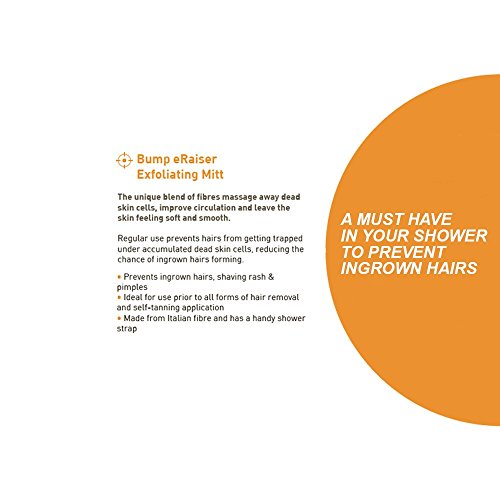 Bump eRaiser
Exfoliating Mitt

The unique blend of fibres massage away dead skin cells, improve circulation and leave the skin feeling soft and smooth.

Regular use prevents hairs from getting trapped under accumulated dead skin cells, reducing the chance of ingrown hairs forming.

• Prevents ingrown hairs, shaving rash & pimples
• Ideal for use prior to all forms of hair removal and self-tanning application
• Made from Italian fibre and has a handy shower strap

A MUST HAVE
IN YOUR SHOWER
TO PREVENT
INGROWN HAIRS